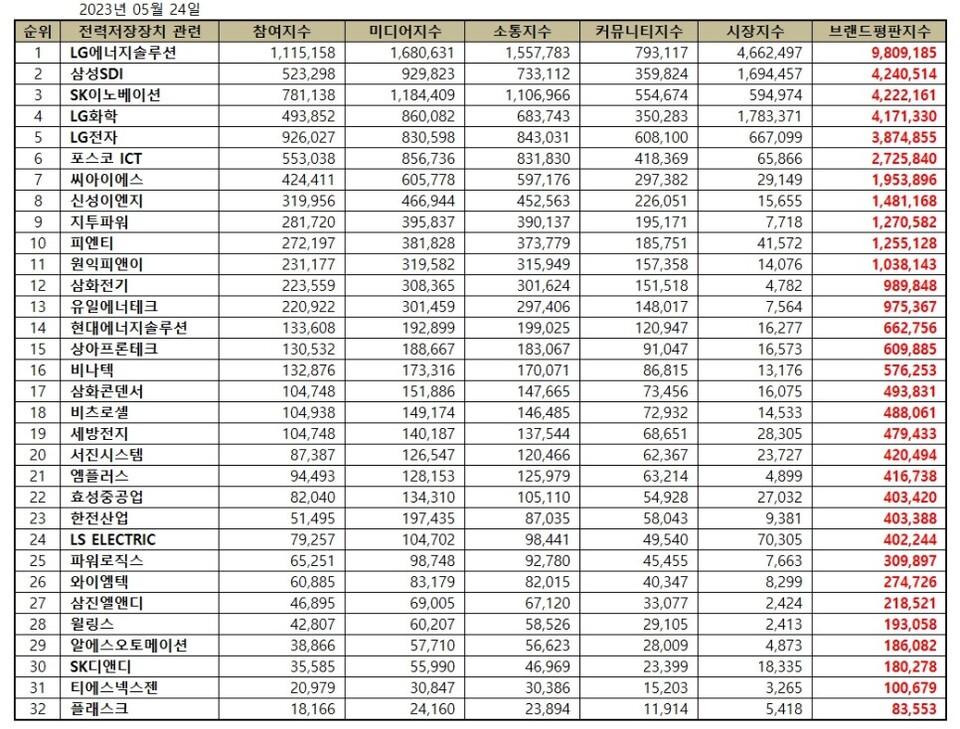 2023년 05월 24일

| 순위 | 전력저장장치 관련 | 참여지수 | 미디어지수 | 소통지수 | 커뮤니티지수 | 시장지수 | 브랜드평판지수 |
|---|---|---|---|---|---|---|---|
| 1 | LG에너지솔루션 | 1,115,158 | 1,680,631 | 1,557,783 | 793,117 | 4,662,497 | 9,809,185 |
| 2 | 삼성SDI | 523,298 | 929,823 | 733,112 | 359,824 | 1,694,457 | 4,240,514 |
| 3 | SK이노베이션 | 781,138 | 1,184,409 | 1,106,966 | 554,674 | 594,974 | 4,222,161 |
| 4 | LG화학 | 493,852 | 860,082 | 683,743 | 350,283 | 1,783,371 | 4,171,330 |
| 5 | LG전자 | 926,027 | 830,598 | 843,031 | 608,100 | 667,099 | 3,874,855 |
| 6 | 포스코 ICT | 553,038 | 856,736 | 831,830 | 418,369 | 65,866 | 2,725,840 |
| 7 | 씨아이에스 | 424,411 | 605,778 | 597,176 | 297,382 | 29,149 | 1,953,896 |
| 8 | 신성이엔지 | 319,956 | 466,944 | 452,563 | 226,051 | 15,655 | 1,481,168 |
| 9 | 지투파워 | 281,720 | 395,837 | 390,137 | 195,171 | 7,718 | 1,270,582 |
| 10 | 피엔티 | 272,197 | 381,828 | 373,779 | 185,751 | 41,572 | 1,255,128 |
| 11 | 원익피앤이 | 231,177 | 319,582 | 315,949 | 157,358 | 14,076 | 1,038,143 |
| 12 | 삼화전기 | 223,559 | 308,365 | 301,624 | 151,518 | 4,782 | 989,848 |
| 13 | 유일에너테크 | 220,922 | 301,459 | 297,406 | 148,017 | 7,564 | 975,367 |
| 14 | 현대에너지솔루션 | 133,608 | 192,899 | 199,025 | 120,947 | 16,277 | 662,756 |
| 15 | 상아프론테크 | 130,532 | 188,667 | 183,067 | 91,047 | 16,573 | 609,885 |
| 16 | 비나텍 | 132,876 | 173,316 | 170,071 | 86,815 | 13,176 | 576,253 |
| 17 | 삼화콘덴서 | 104,748 | 151,886 | 147,665 | 73,456 | 16,075 | 493,831 |
| 18 | 비츠로셀 | 104,938 | 149,174 | 146,485 | 72,932 | 14,533 | 488,061 |
| 19 | 세방전지 | 104,748 | 140,187 | 137,544 | 68,651 | 28,305 | 479,433 |
| 20 | 서진시스템 | 87,387 | 126,547 | 120,466 | 62,367 | 23,727 | 420,494 |
| 21 | 엠플러스 | 94,493 | 128,153 | 125,979 | 63,214 | 4,899 | 416,738 |
| 22 | 효성중공업 | 82,040 | 134,310 | 105,110 | 54,928 | 27,032 | 403,420 |
| 23 | 한전산업 | 51,495 | 197,435 | 87,035 | 58,043 | 9,381 | 403,388 |
| 24 | LS ELECTRIC | 79,257 | 104,702 | 98,441 | 49,540 | 70,305 | 402,244 |
| 25 | 파워로직스 | 65,251 | 98,748 | 92,780 | 45,455 | 7,663 | 309,897 |
| 26 | 와이엠텍 | 60,885 | 83,179 | 82,015 | 40,347 | 8,299 | 274,726 |
| 27 | 삼진엘앤디 | 46,895 | 69,005 | 67,120 | 33,077 | 2,424 | 218,521 |
| 28 | 윌링스 | 42,807 | 60,207 | 58,526 | 29,105 | 2,413 | 193,058 |
| 29 | 알에스오토메이션 | 38,866 | 57,710 | 56,623 | 28,009 | 4,873 | 186,082 |
| 30 | SK디앤디 | 35,585 | 55,990 | 46,969 | 23,399 | 18,335 | 180,278 |
| 31 | 티에스넥스젠 | 20,979 | 30,847 | 30,386 | 15,203 | 3,265 | 100,679 |
| 32 | 플래스크 | 18,166 | 24,160 | 23,894 | 11,914 | 5,418 | 83,553 |